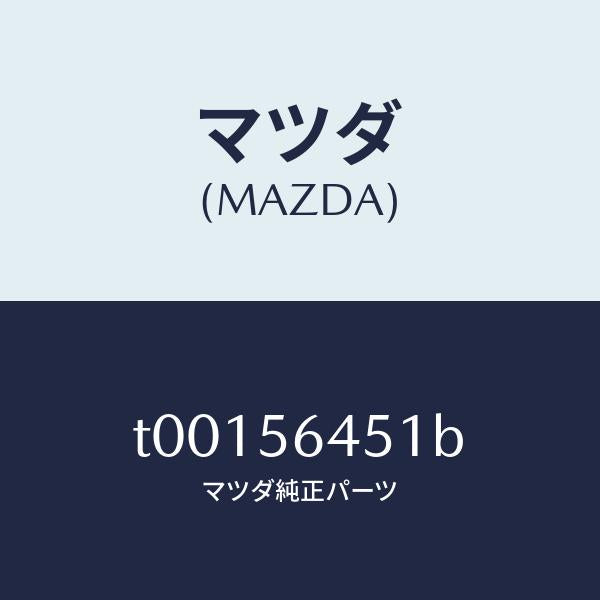 マツダ
(MAZDA)

t00156451b
マツダ純正パーツ